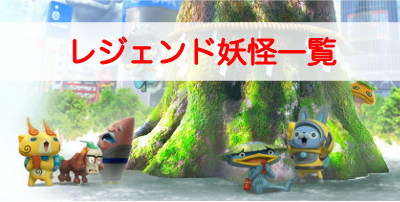 レジェンド妖怪一覧